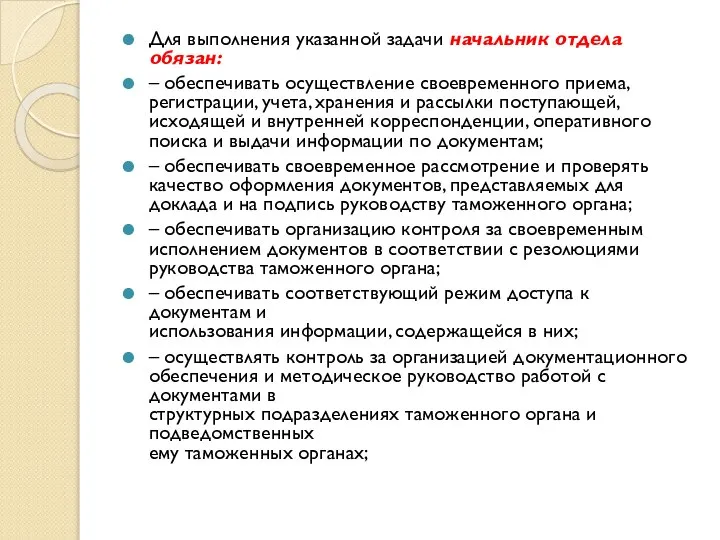 Для выполнения указанной задачи начальник отдела обязан:

– обеспечивать осуществление своевременного приема, регистрации, учета, хранения и рассылки поступающей, исходящей и внутренней корреспонденции, оперативного поиска и выдачи информации по документам;

– обеспечивать своевременное рассмотрение и проверять качество оформления документов, представляемых для доклада и на подпись руководству таможенного органа;

– обеспечивать организацию контроля за своевременным исполнением документов в соответствии с резолюциями руководства таможенного органа;

– обеспечивать соответствующий режим доступа к документам и
использования информации, содержащейся в них;

– осуществлять контроль за организацией документационного обеспечения и методическое руководство работой с документами в
структурных подразделениях таможенного органа и подведомственных
ему таможенных органах;